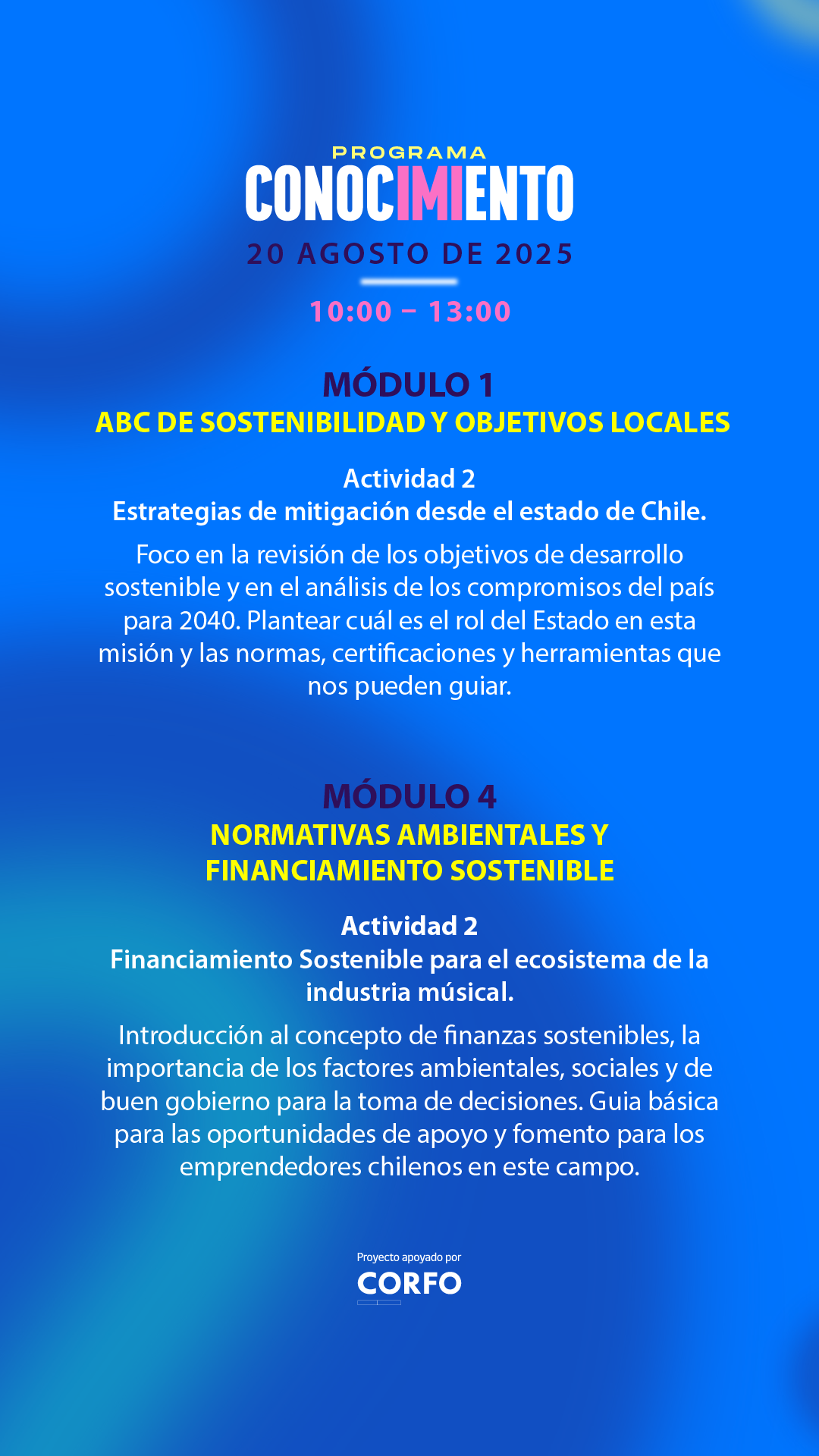 PROGRAMA
CONOCIMIENTO
20 AGOSTO DE 2025

10:00 – 13:00

MÓDULO 1
ABC DE SOSTENIBILIDAD Y OBJETIVOS LOCALES

Actividad 2
Estrategias de mitigación desde el estado de Chile.

Foco en la revisión de los objetivos de desarrollo sostenible y en el análisis de los compromisos del país para 2040. Plantear cuál es el rol del Estado en esta misión y las normas, certificaciones y herramientas que nos pueden guiar.

MÓDULO 4
NORMATIVAS AMBIENTALES Y FINANCIAMIENTO SOSTENIBLE

Actividad 2
Financiamiento Sostenible para el ecosistema de la industria músical.

Introducción al concepto de finanzas sostenibles, la importancia de los factores ambientales, sociales y de buen gobierno para la toma de decisiones. Guia básica para las oportunidades de apoyo y fomento para los emprendedores chilenos en este campo.

Proyecto apoyado por
CORFO